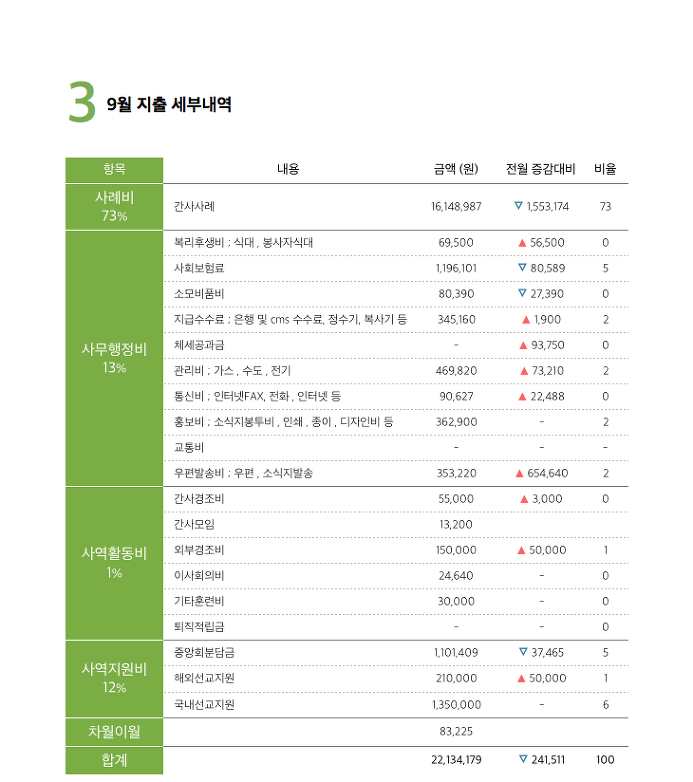 3 9월 지출 세부내역

| 항목 | 내용 | 금액 (원) | 전월 증감대비 | 비율 |
|---|---|---|---|---|
| 사례비 73% | 간사사례 | 16,148,987 | ▽ 1,553,174 | 73 |
| 사무행정비 13% | 복리후생비 ; 식대 , 봉사자식대 | 69,500 | ▲ 56,500 | 0 |
| | 사회보험료 | 1,196,101 | ▽ 80,589 | 5 |
| | 소모비품비 | 80,390 | ▽ 27,390 | 0 |
| | 지급수수료 ; 은행 및 cms 수수료, 정수기, 복사기 등 | 345,160 | ▲ 1,900 | 2 |
| | 체세공과금 | - | ▲ 93,750 | 0 |
| | 관리비 ; 가스 , 수도 , 전기 | 469,820 | ▲ 73,210 | 2 |
| | 통신비 ; 인터넷FAX, 전화 , 인터넷 등 | 90,627 | ▲ 22,488 | 0 |
| | 홍보비 ; 소식지봉투비 , 인쇄 , 종이 , 디자인비 등 | 362,900 | - | 2 |
| | 교통비 | - | - | - |
| | 우편발송비 ; 우편 , 소식지발송 | 353,220 | ▲ 654,640 | 2 |
| 사역활동비 1% | 간사경조비 | 55,000 | ▲ 3,000 | 0 |
| | 간사모임 | 13,200 | | |
| | 외부경조비 | 150,000 | ▲ 50,000 | 1 |
| | 이사회의비 | 24,640 | - | 0 |
| | 기타훈련비 | 30,000 | - | 0 |
| | 퇴직적립금 | - | - | 0 |
| 사역지원비 12% | 중앙회분담금 | 1,101,409 | ▽ 37,465 | 5 |
| | 해외선교지원 | 210,000 | ▲ 50,000 | 1 |
| | 국내선교지원 | 1,350,000 | - | 6 |
| 차월이월 | | 83,225 | | |
| 합계 | | 22,134,179 | ▽ 241,511 | 100 |